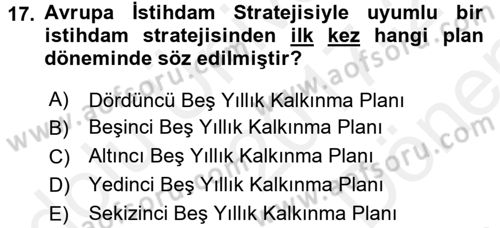 17. Avrupa İstihdam Stratejisiyle uyumlu bir istihdam stratejisinden ilk kez hangi plan döneminde söz edilmiştir?

A) Dördüncü Beş Yıllık Kalkınma Planı
B) Beşinci Beş Yıllık Kalkınma Planı
C) Altıncı Beş Yıllık Kalkınma Planı
D) Yedinci Beş Yıllık Kalkınma Planı
E) Sekizinci Beş Yıllık Kalkınma Planı

www.aofsoru.com www.aofsoru.com www.aofsoru.com